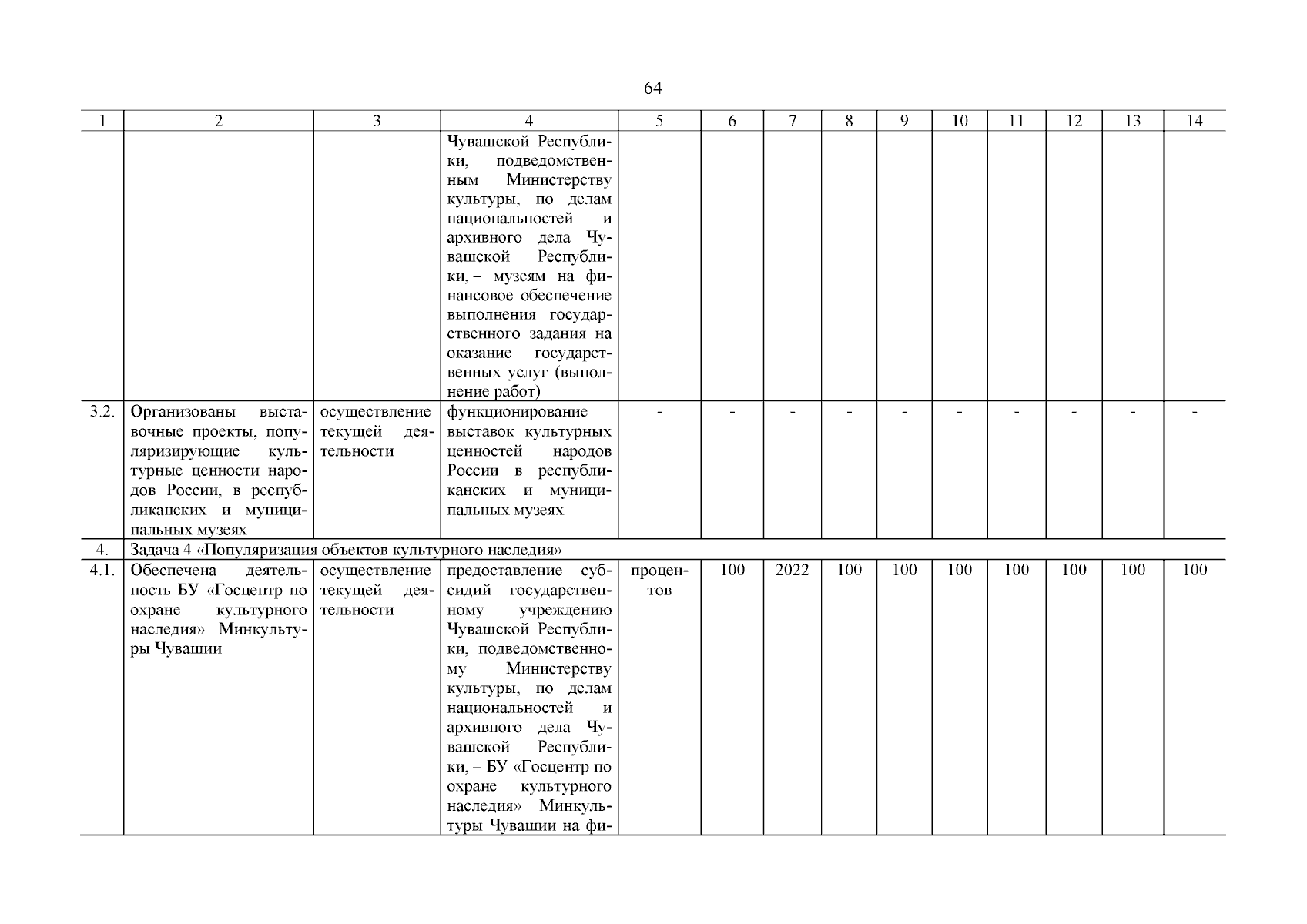 64

| 1 | 2 | 3 | 4 | 5 | 6 | 7 | 8 | 9 | 10 | 11 | 12 | 13 | 14 |
|---|---|---|---|---|---|---|---|---|---|---|---|---|---|
| | | | Чувашской Республики, подведомственным Министерству культуры, по делам национальностей и архивного дела Чувашской Республики, – музеям на финансовое обеспечение выполнения государственного задания на оказание государственных услуг (выполнение работ) | | | | | | | | | | |
| 3.2. | Организованы выставочные проекты, популяризирующие культурные ценности народов России, в республиканских и муниципальных музеях | осуществление текущей деятельности | функционирование выставок культурных ценностей народов России в республиканских и муниципальных музеях | - | - | - | - | - | - | - | - | - | - |
| 4. | Задача 4 «Популяризация объектов культурного наследия» | | | | | | | | | | | | |
| 4.1. | Обеспечена деятельность БУ «Госцентр по охране культурного наследия» Минкультуры Чувашии | осуществление текущей деятельности | предоставление субсидий государственному учреждению Чувашской Республики, подведомственному Министерству культуры, по делам национальностей и архивного дела Чувашской Республики, – БУ «Госцентр по охране культурного наследия» Минкультуры Чувашии на фи- | процентов | 100 | 2022 | 100 | 100 | 100 | 100 | 100 | 100 | 100 |